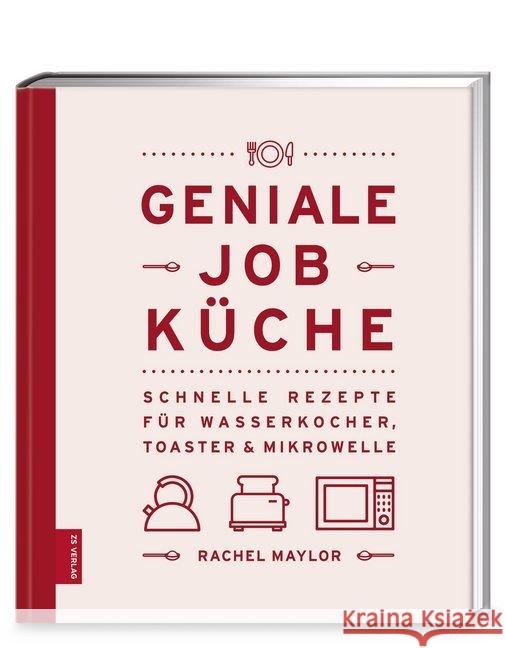 GENIALE
JOB
KÜCHE

SCHNELLE REZEPTE FÜR WASSERKOCHER, TOASTER & MIKROWELLE

RACHEL MAYLOR

ZS VERLAG